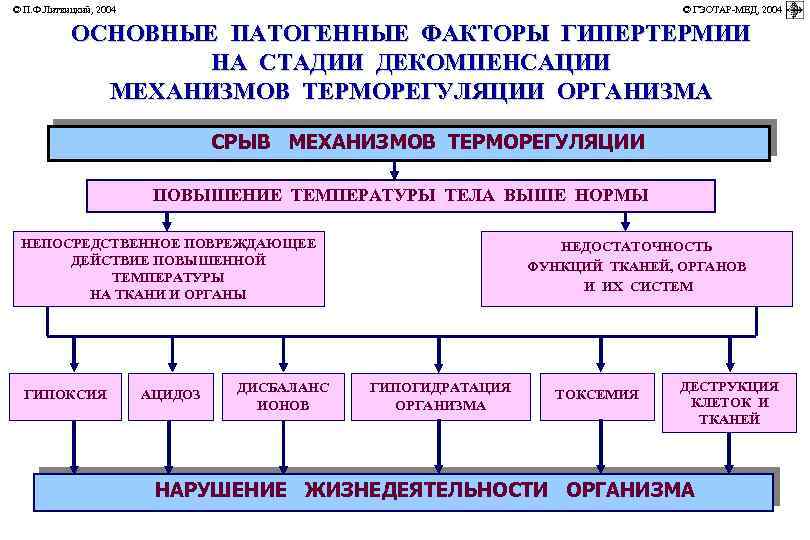 © П.Ф.Литвицкий, 2004

© ГЭОТАР-МЕД, 2004

ОСНОВНЫЕ ПАТОГЕННЫЕ ФАКТОРЫ ГИПЕРТЕРМИИ НА СТАДИИ ДЕКОМПЕНСАЦИИ МЕХАНИЗМОВ ТЕРМОРЕГУЛЯЦИИ ОРГАНИЗМА

СРЫВ МЕХАНИЗМОВ ТЕРМОРЕГУЛЯЦИИ

ПОВЫШЕНИЕ ТЕМПЕРАТУРЫ ТЕЛА ВЫШЕ НОРМЫ

НЕПОСРЕДСТВЕННОЕ ПОВРЕЖДАЮЩЕЕ ДЕЙСТВИЕ ПОВЫШЕННОЙ ТЕМПЕРАТУРЫ НА ТКАНИ И ОРГАНЫ

НЕДОСТАТОЧНОСТЬ ФУНКЦИЙ ТКАНЕЙ, ОРГАНОВ И ИХ СИСТЕМ

ГИПОКСИЯ

АЦИДОЗ

ДИСБАЛАНС ИОНОВ

ГИПОГИДРАТАЦИЯ ОРГАНИЗМА

ТОКСЕМИЯ

ДЕСТРУКЦИЯ КЛЕТОК И ТКАНЕЙ

НАРУШЕНИЕ ЖИЗНЕДЕЯТЕЛЬНОСТИ ОРГАНИЗМА